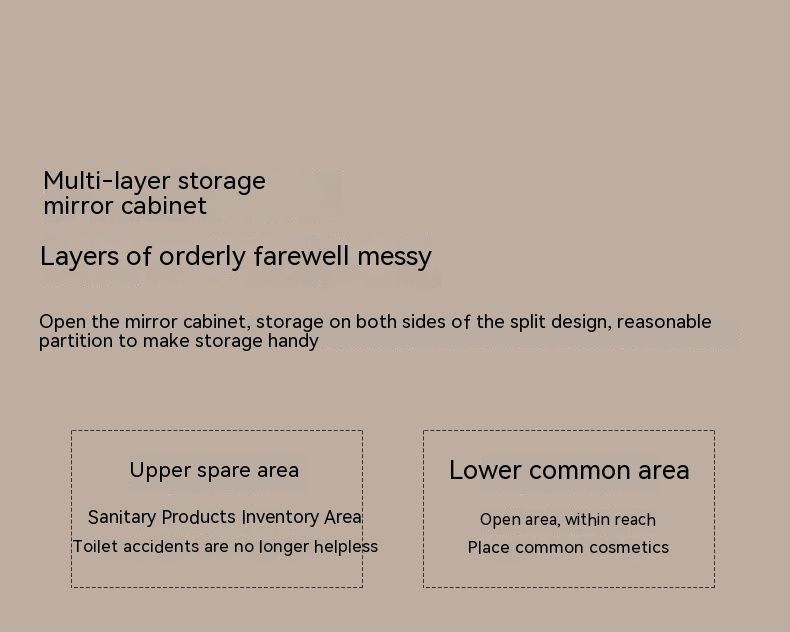 Multi-layer storage
mirror cabinet

Layers of orderly farewell messy

Open the mirror cabinet, storage on both sides of the split design, reasonable partition to make storage handy

Upper spare area

Sanitary Products Inventory Area
Toilet accidents are no longer helpless

Lower common area

Open area, within reach
Place common cosmetics